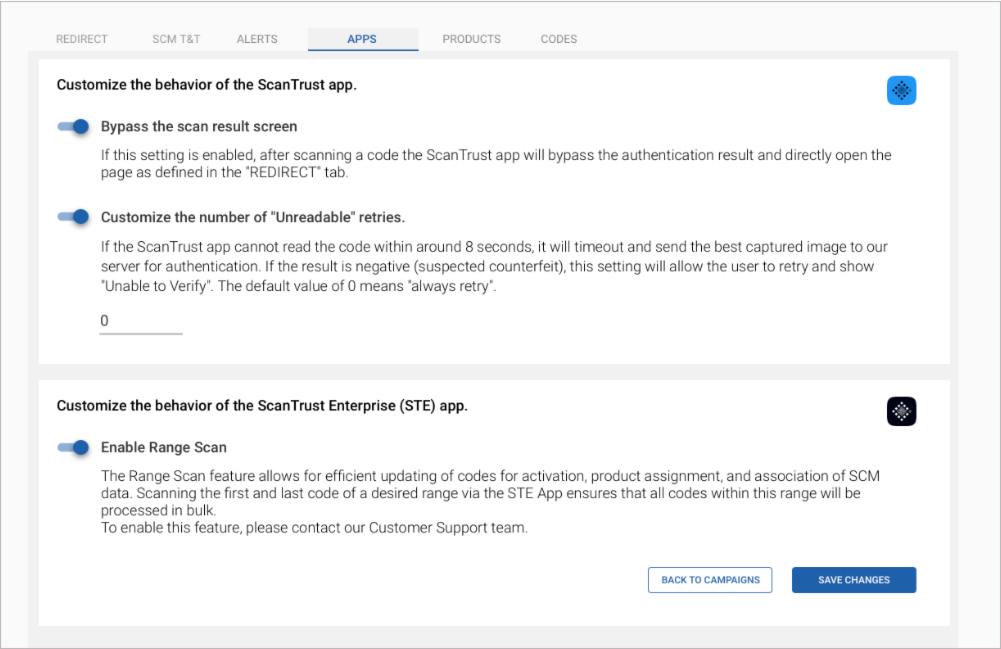 REDIRECT SCM T&T ALERTS APPS PRODUCTS CODES

Customize the behavior of the ScanTrust app.

Bypass the scan result screen

If this setting is enabled, after scanning a code the ScanTrust app will bypass the authentication result and directly open the page as defined in the "REDIRECT" tab.

Customize the number of "Unreadable" retries.

If the ScanTrust app cannot read the code within around 8 seconds, it will timeout and send the best captured image to our server for authentication. If the result is negative (suspected counterfeit), this setting will allow the user to retry and show "Unable to Verify". The default value of 0 means "always retry".

0

Customize the behavior of the ScanTrust Enterprise (STE) app.

Enable Range Scan

The Range Scan feature allows for efficient updating of codes for activation, product assignment, and association of SCM data. Scanning the first and last code of a desired range via the STE App ensures that all codes within this range will be processed in bulk.
To enable this feature, please contact our Customer Support team.

BACK TO CAMPAIGNS SAVE CHANGES